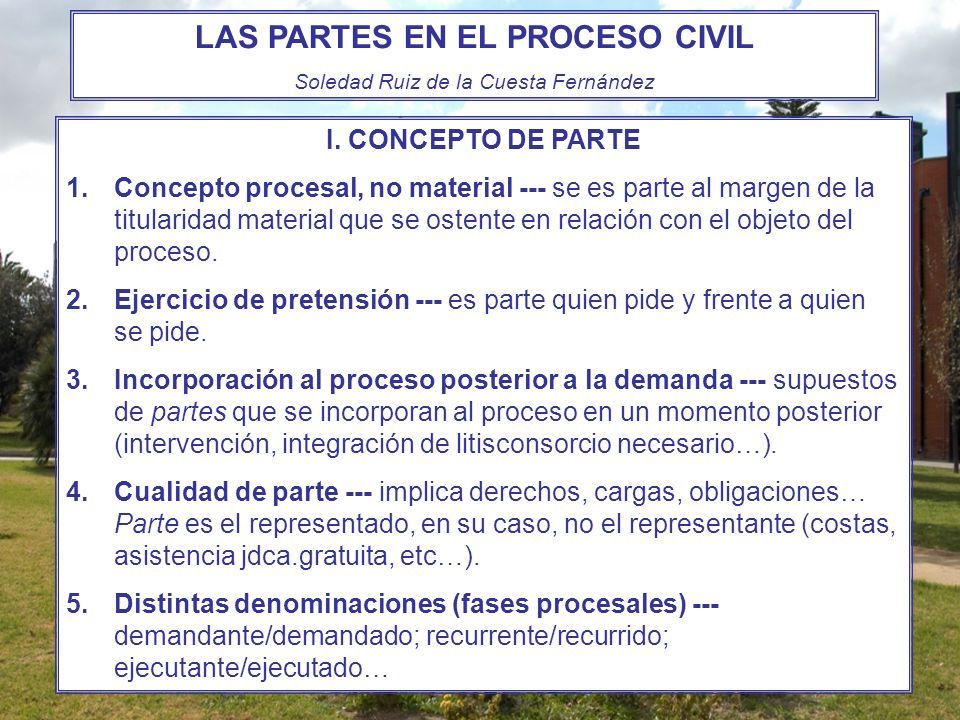 LAS PARTES EN EL PROCESO CIVIL

Soledad Ruiz de la Cuesta Fernández

I. CONCEPTO DE PARTE

1. Concepto procesal, no material --- se es parte al margen de la titularidad material que se ostente en relación con el objeto del proceso.

2. Ejercicio de pretensión --- es parte quien pide y frente a quien se pide.

3. Incorporación al proceso posterior a la demanda --- supuestos de partes que se incorporan al proceso en un momento posterior (intervención, integración de litisconsorcio necesario…).

4. Cualidad de parte --- implica derechos, cargas, obligaciones… Parte es el representado, en su caso, no el representante (costas, asistencia jdca.gratuita, etc…).

5. Distintas denominaciones (fases procesales) --- demandante/demandado; recurrente/recurrido; ejecutante/ejecutado…